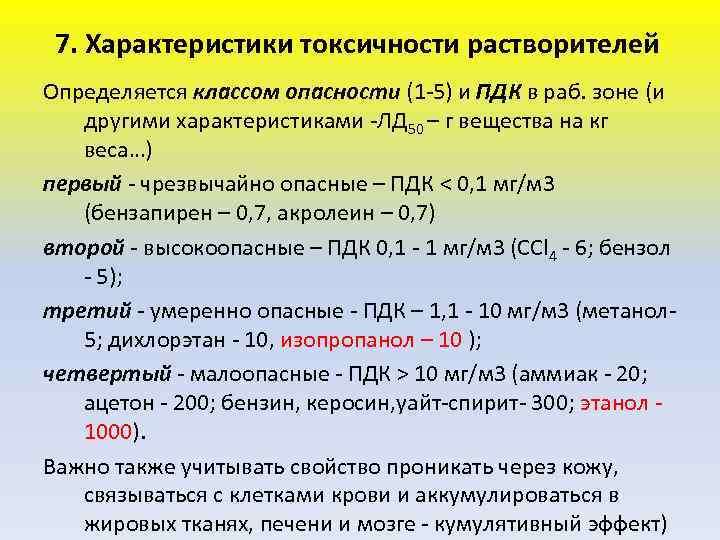 7. Характеристики токсичности растворителей

Определяется классом опасности (1-5) и ПДК в раб. зоне (и другими характеристиками -$ЛД_{50}$ – г вещества на кг веса...)

первый - чрезвычайно опасные – ПДК < 0,1 мг/м3 (бензапирен – 0,7, акролеин – 0,7)

второй - высокоопасные – ПДК 0,1 - 1 мг/м3 ($CCl_4$ - 6; бензол - 5);

третий - умеренно опасные - ПДК – 1,1 - 10 мг/м3 (метанол-5; дихлорэтан - 10, изопропанол – 10 );

четвертый - малоопасные - ПДК > 10 мг/м3 (аммиак - 20; ацетон - 200; бензин, керосин,уайт-спирит- 300; этанол - 1000).

Важно также учитывать свойство проникать через кожу, связываться с клетками крови и аккумулироваться в жировых тканях, печени и мозге - кумулятивный эффект)